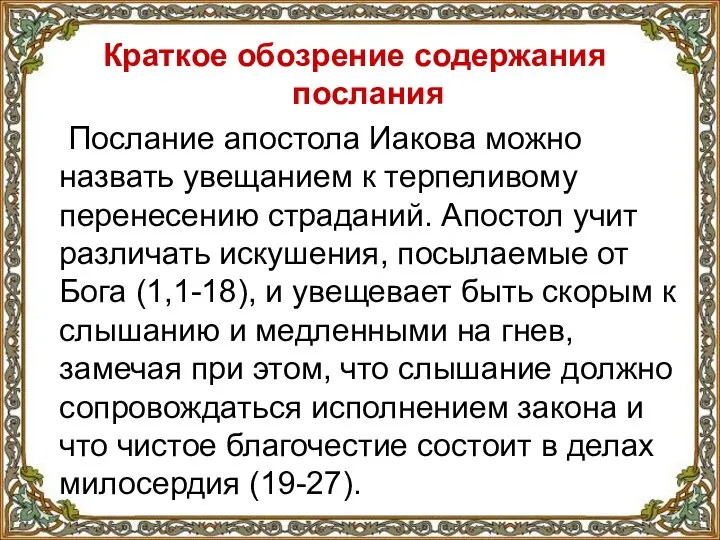 Краткое обозрение содержания послания

Послание апостола Иакова можно назвать увещанием к терпеливому перенесению страданий. Апостол учит различать искушения, посылаемые от Бога (1,1-18), и увещевает быть скорым к слышанию и медленными на гнев, замечая при этом, что слышание должно сопровождаться исполнением закона и что чистое благочестие состоит в делах милосердия (19-27).